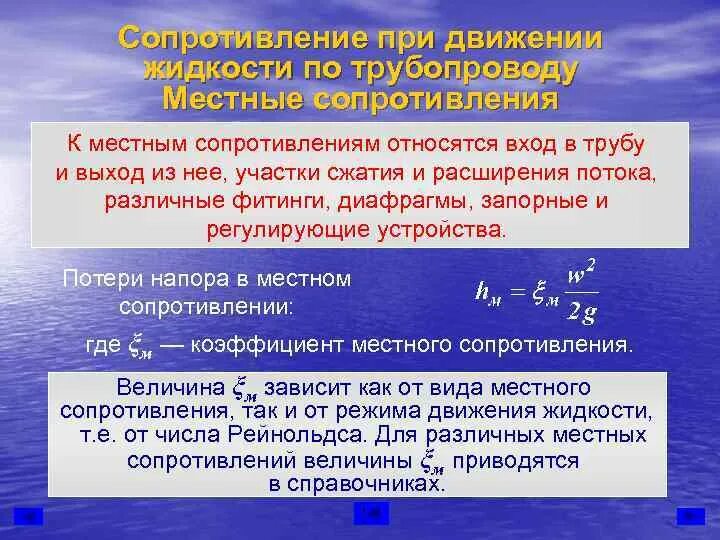 Сопротивление при движении жидкости по трубопроводу
Местные сопротивления

К местным сопротивлениям относятся вход в трубу и выход из нее, участки сжатия и расширения потока, различные фитинги, диафрагмы, запорные и регулирующие устройства.

Потери напора в местном сопротивлении:

$h_м = \xi_м \frac{w^2}{2g}$

где $\xi_м$ — коэффициент местного сопротивления.

Величина $\xi_м$ зависит как от вида местного сопротивления, так и от режима движения жидкости, т.е. от числа Рейнольдса. Для различных местных сопротивлений величины $\xi_м$ приводятся в справочниках.